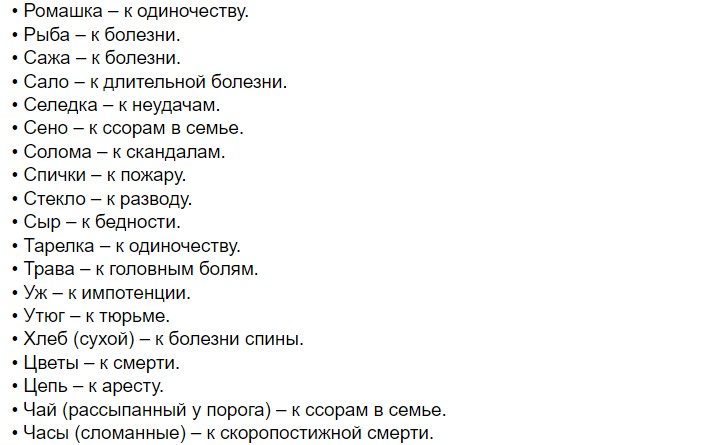 • Ромашка – к одиночеству.
• Рыба – к болезни.
• Сажа – к болезни.
• Сало – к длительной болезни.
• Селедка – к неудачам.
• Сено – к ссорам в семье.
• Солома – к скандалам.
• Спички – к пожару.
• Стекло – к разводу.
• Сыр – к бедности.
• Тарелка – к одиночеству.
• Трава – к головным болям.
• Уж – к импотенции.
• Утюг – к тюрьме.
• Хлеб (сухой) – к болезни спины.
• Цветы – к смерти.
• Цепь – к аресту.
• Чай (рассыпанный у порога) – к ссорам в семье.
• Часы (сломанные) – к скоропостижной смерти.